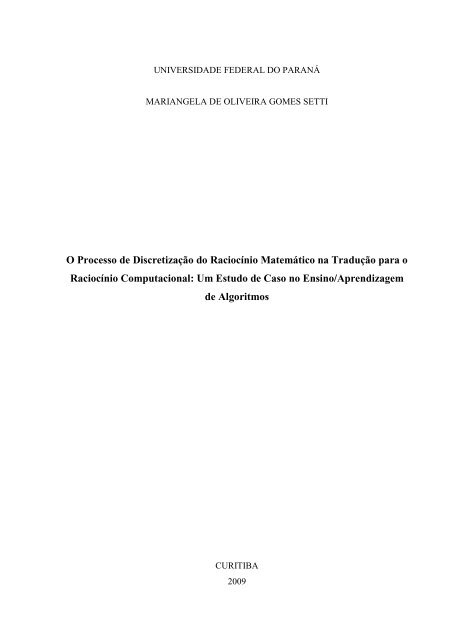 UNIVERSIDADE FEDERAL DO PARANÁ

MARIANGELA DE OLIVEIRA GOMES SETTI

O Processo de Discretização do Raciocínio Matemático na Tradução para o Raciocínio Computacional: Um Estudo de Caso no Ensino/Aprendizagem de Algoritmos

CURITIBA
2009